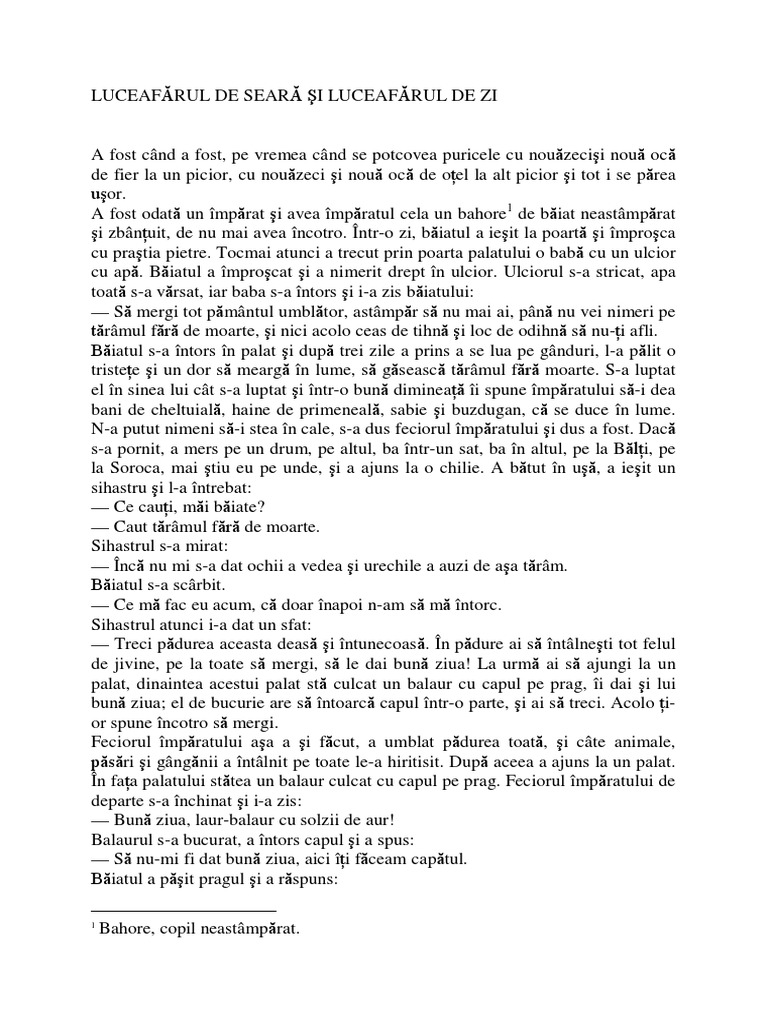 LUCEAFĂRUL DE SEARĂ ŞI LUCEAFĂRUL DE ZI

A fost când a fost, pe vremea când se potcovea puricele cu nouăzecişi nouă ocă de fier la un picior, cu nouăzeci şi nouă ocă de oţel la alt picior şi tot i se părea uşor.

A fost odată un împărat şi avea împăratul cela un bahore$^1$ de băiat neastâmpărat şi zbânţuit, de nu mai avea încotro. Într-o zi, băiatul a ieşit la poartă şi împroşca cu praştia pietre. Tocmai atunci a trecut prin poarta palatului o babă cu un ulcior cu apă. Băiatul a împroşcat şi a nimerit drept în ulcior. Ulciorul s-a stricat, apa toată s-a vărsat, iar baba s-a întors şi i-a zis băiatului:

— Să mergi tot pământul umblător, astâmpăr să nu mai ai, până nu vei nimeri pe tărâmul fără de moarte, şi nici acolo ceas de tihnă şi loc de odihnă să nu-ţi afli.

Băiatul s-a întors în palat şi după trei zile a prins a se lua pe gânduri, l-a pălit o tristeţe şi un dor să meargă în lume, să găsească tărâmul fără moarte. S-a luptat el în sinea lui cât s-a luptat şi într-o bună dimineaţă îi spune împăratului să-i dea bani de cheltuială, haine de primeneală, sabie şi buzdugan, că se duce în lume. N-a putut nimeni să-i stea în cale, s-a dus feciorul împăratului şi dus a fost. Dacă s-a pornit, a mers pe un drum, pe altul, ba într-un sat, ba în altul, pe la Bălţi, pe la Soroca, mai ştiu eu pe unde, şi a ajuns la o chilie. A bătut în uşă, a ieşit un sihastru şi l-a întrebat:

— Ce cauţi, măi băiate?

— Caut tărâmul fără de moarte.

Sihastrul s-a mirat:

— Încă nu mi s-a dat ochii a vedea şi urechile a auzi de aşa tărâm.

Băiatul s-a scârbit.

— Ce mă fac eu acum, că doar înapoi n-am să mă întorc.

Sihastrul atunci i-a dat un sfat:

— Treci pădurea aceasta deasă şi întunecoasă. În pădure ai să întâlneşti tot felul de jivine, pe la toate să mergi, să le dai bună ziua! La urmă ai să ajungi la un palat, dinaintea acestui palat stă culcat un balaur cu capul pe prag, îi dai şi lui bună ziua; el de bucurie are să întoarcă capul într-o parte, şi ai să treci. Acolo ţi-or spune încotro să mergi.

Feciorul împăratului aşa a şi făcut, a umblat pădurea toată, şi câte animale, păsări şi gângănii a întâlnit pe toate le-a hiritisit. După aceea a ajuns la un palat. În faţa palatului stătea un balaur culcat cu capul pe prag. Feciorul împăratului de departe s-a închinat şi i-a zis:

— Bună ziua, laur-balaur cu solzii de aur!

Balaurul s-a bucurat, a întors capul şi a spus:

— Să nu-mi fi dat bună ziua, aici îţi făceam capătul.

Băiatul a păşit pragul şi a răspuns:

$^1$ Bahore, copil neastâmpărat.